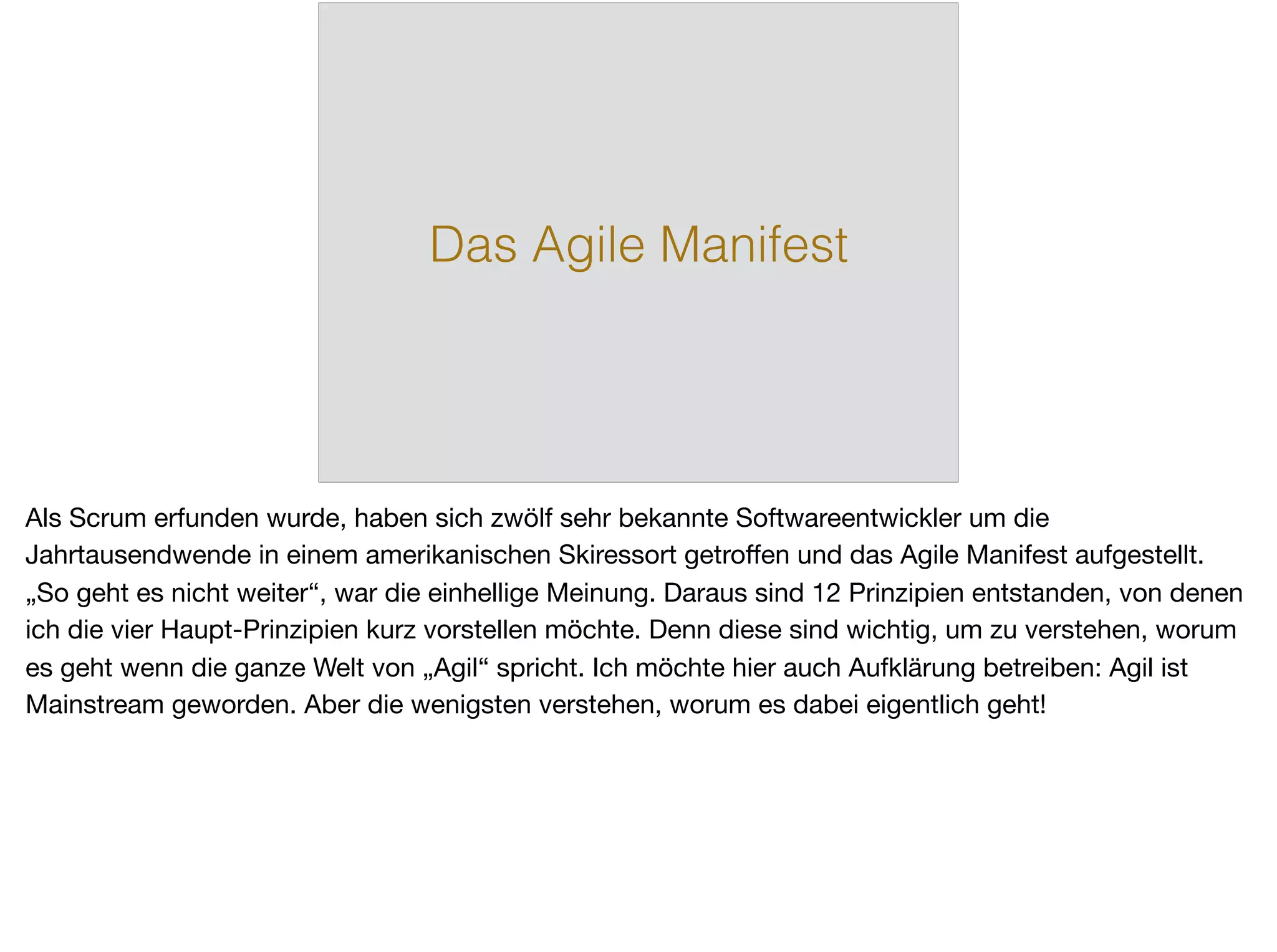 Das Agile Manifest

Als Scrum erfunden wurde, haben sich zwölf sehr bekannte Softwareentwickler um die Jahrtausendwende in einem amerikanischen Skiressort getroffen und das Agile Manifest aufgestellt. „So geht es nicht weiter“, war die einhellige Meinung. Daraus sind 12 Prinzipien entstanden, von denen ich die vier Haupt-Prinzipien kurz vorstellen möchte. Denn diese sind wichtig, um zu verstehen, worum es geht wenn die ganze Welt von „Agil“ spricht. Ich möchte hier auch Aufklärung betreiben: Agil ist Mainstream geworden. Aber die wenigsten verstehen, worum es dabei eigentlich geht!